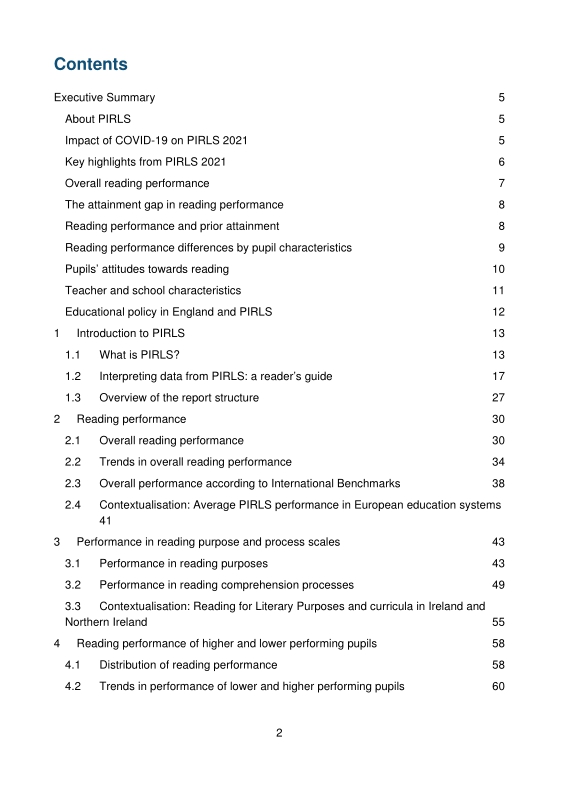 Contents

Executive Summary 5

About PIRLS 5

Impact of COVID-19 on PIRLS 2021 5

Key highlights from PIRLS 2021 6

Overall reading performance 7

The attainment gap in reading performance 8

Reading performance and prior attainment 8

Reading performance differences by pupil characteristics 9

Pupils' attitudes towards reading 10

Teacher and school characteristics 11

Educational policy in England and PIRLS 12

1 Introduction to PIRLS 13

1.1 What is PIRLS? 13

1.2 Interpreting data from PIRLS: a reader's guide 17

1.3 Overview of the report structure 27

2 Reading performance 30

2.1 Overall reading performance 30

2.2 Trends in overall reading performance 34

2.3 Overall performance according to International Benchmarks 38

2.4 Contextualisation: Average PIRLS performance in European education systems 41

3 Performance in reading purpose and process scales 43

3.1 Performance in reading purposes 43

3.2 Performance in reading comprehension processes 49

3.3 Contextualisation: Reading for Literary Purposes and curricula in Ireland and Northern Ireland 55

4 Reading performance of higher and lower performing pupils 58

4.1 Distribution of reading performance 58

4.2 Trends in performance of lower and higher performing pupils 60

2